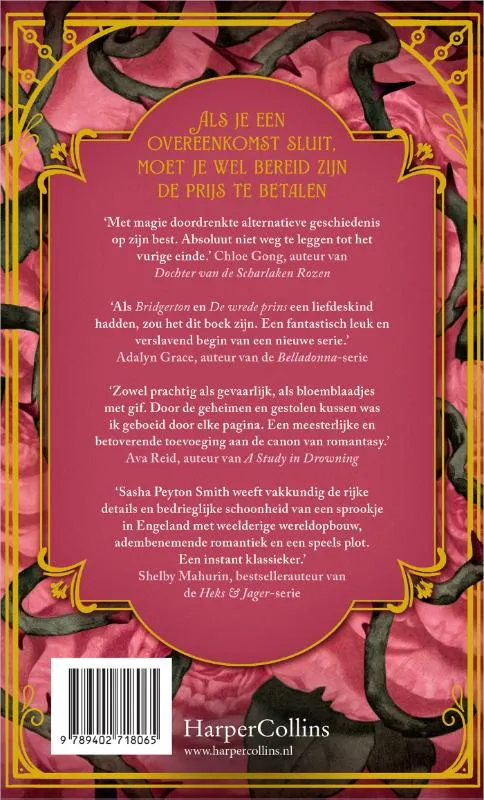 ALS JE EEN OVEREENKOMST SLUIT, MOET JE WEL BEREID ZIJN DE PRIJS TE BETALEN

'Met magie doordrenkte alternatieve geschiedenis op zijn best. Absoluut niet weg te leggen tot het vurige einde.' Chloe Gong, auteur van Dochter van de Scharlaken Rozen

'Als Bridgerton en De wrede prins een liefdeskind hadden, zou het dit boek zijn. Een fantastisch leuk en verslavend begin van een nieuwe serie.'
Adalyn Grace, auteur van de Belladonna-serie

'Zowel prachtig als gevaarlijk, als bloemblaadjes met gif. Door de geheimen en gestolen kussen was ik geboeid door elke pagina. Een meesterlijke en betoverende toevoeging aan de canon van romantasy.'
Ava Reid, auteur van A Study in Drowning

'Sasha Peyton Smith weeft vakkundig de rijke details en bedrieglijke schoonheid van een sprookje in Engeland met weelderige wereldopbouw, adembenemende romantiek en een speels plot. Een instant klassieker.'
Shelby Mahurin, bestsellerauteur van de Heks & Jager-serie

9 789402 718065

HarperCollins
www.harpercollins.nl